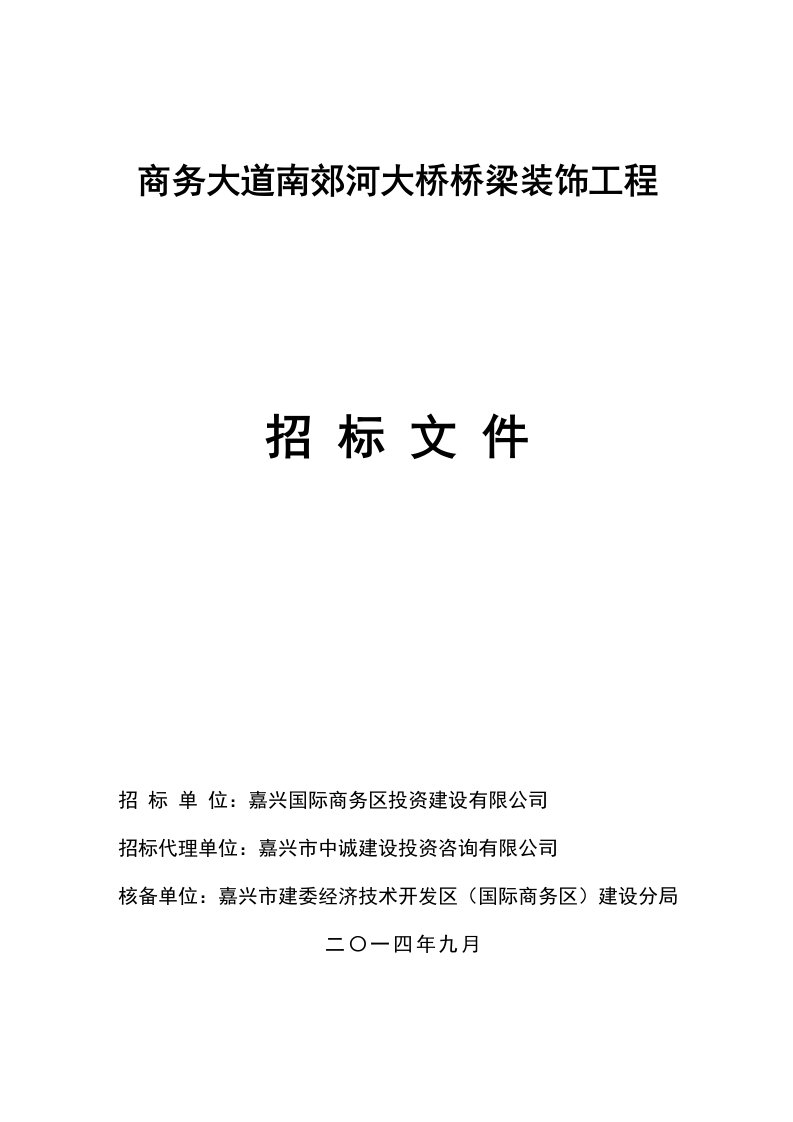 商务大道南郊河大桥桥梁装饰工程

招 标 文 件

招 标 单 位：嘉兴国际商务区投资建设有限公司

招标代理单位：嘉兴市中诚建设投资咨询有限公司

核备单位：嘉兴市建委经济技术开发区（国际商务区）建设分局

二〇一四年九月